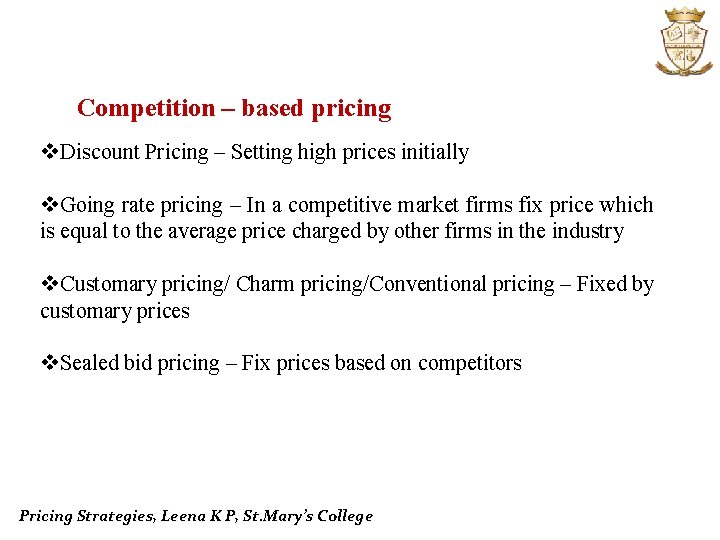 Competition – based pricing

❖Discount Pricing – Setting high prices initially

❖Going rate pricing – In a competitive market firms fix price which is equal to the average price charged by other firms in the industry

❖Customary pricing/ Charm pricing/Conventional pricing – Fixed by customary prices

❖Sealed bid pricing – Fix prices based on competitors

Pricing Strategies, Leena K P, St.Mary's College